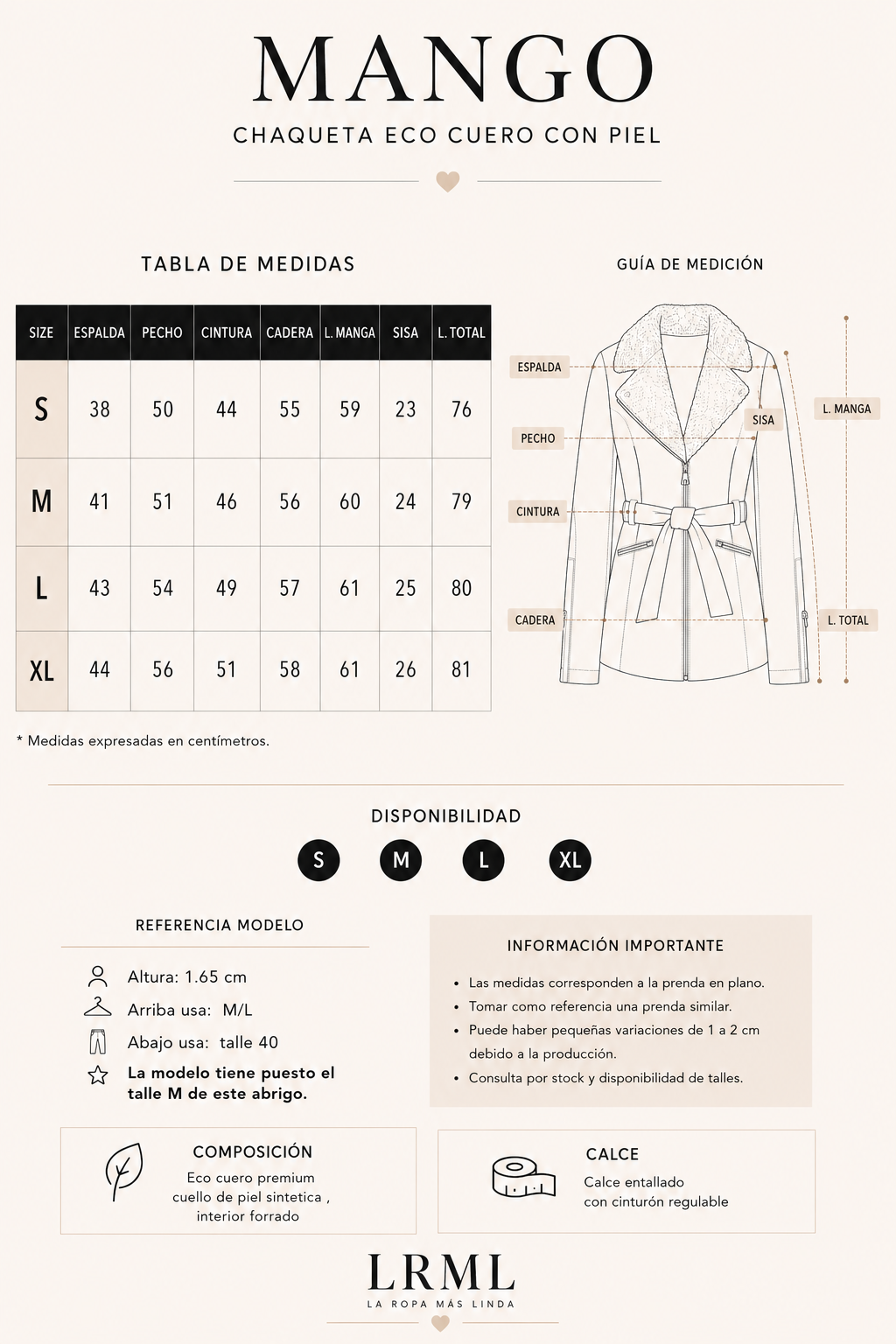 MANGO

CHAQUETA ECO CUERO CON PIEL

TABLA DE MEDIDAS

| SIZE | ESPALDA | PECHO | CINTURA | CADERA | L. MANGA | SISA | L. TOTAL |
|---|---|---|---|---|---|---|---|
| S | 38 | 50 | 44 | 55 | 59 | 23 | 76 |
| M | 41 | 51 | 46 | 56 | 60 | 24 | 79 |
| L | 43 | 54 | 49 | 57 | 61 | 25 | 80 |
| XL | 44 | 56 | 51 | 58 | 61 | 26 | 81 |

* Medidas expresadas en centímetros.

GUÍA DE MEDICIÓN

ESPALDA
PECHO
CINTURA
CADERA
SISA
L. MANGA
L. TOTAL

DISPONIBILIDAD

S M L XL

REFERENCIA MODELO

Altura: 1.65 cm
Arriba usa: M/L
Abajo usa: talle 40
La modelo tiene puesto el talle M de este abrigo.

INFORMACIÓN IMPORTANTE

• Las medidas corresponden a la prenda en plano.
• Tomar como referencia una prenda similar.
• Puede haber pequeñas variaciones de 1 a 2 cm debido a la producción.
• Consulta por stock y disponibilidad de talles.

COMPOSICIÓN
Eco cuero premium
cuello de piel sintetica ,
interior forrado

CALCE
Calce entallado
con cinturón regulable

LRML
LA ROPA MÁS LINDA